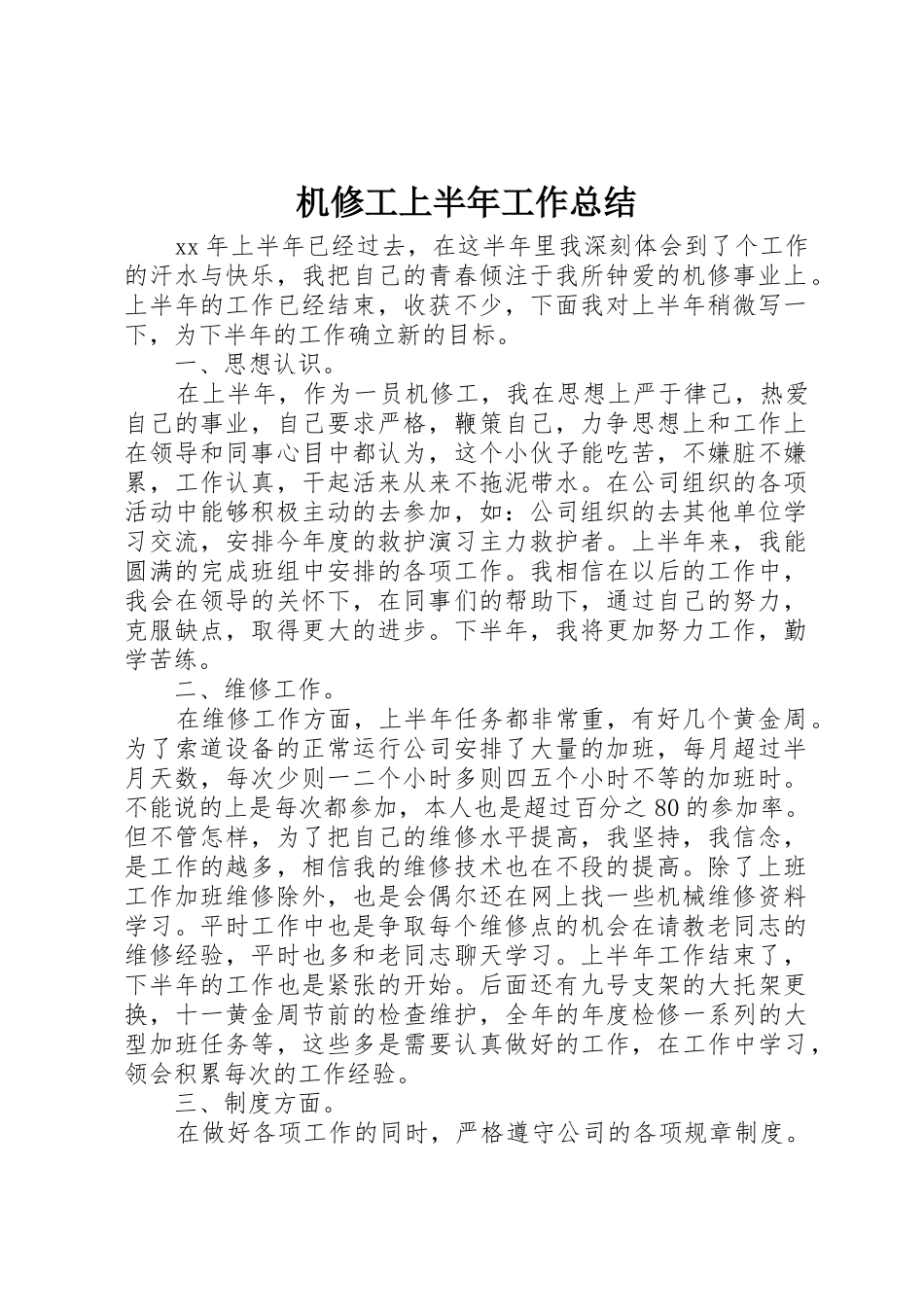 机修工上半年工作总结

xx 年上半年已经过去，在这半年里我深刻体会到了个工作的汗水与快乐，我把自己的青春倾注于我所钟爱的机修事业上。上半年的工作已经结束，收获不少，下面我对上半年稍微写一下，为下半年的工作确立新的目标。

一、思想认识。

在上半年，作为一员机修工，我在思想上严于律己，热爱自己的事业，自己要求严格，鞭策自己，力争思想上和工作上在领导和同事心目中都认为，这个小伙子能吃苦，不嫌脏不嫌累，工作认真，干起活来从来不拖泥带水。在公司组织的各项活动中能够积极主动的去参加，如：公司组织的去其他单位学习交流，安排今年度的救护演习主力救护者。上半年来，我能圆满的完成班组中安排的各项工作。我相信在以后的工作中，我会在领导的关怀下，在同事们的帮助下，通过自己的努力，克服缺点，取得更大的进步。下半年，我将更加努力工作，勤学苦练。

二、维修工作。

在维修工作方面，上半年任务都非常重，有好几个黄金周。为了索道设备的正常运行公司安排了大量的加班，每月超过半月天数，每次少则一二个小时多则四五个小时不等的加班时。不能说的上是每次都参加，本人也是超过百分之 80 的参加率。但不管怎样，为了把自己的维修水平提高，我坚持，我信念，是工作的越多，相信我的维修技术也在不段的提高。除了上班工作加班维修除外，也是会偶尔还在网上找一些机械维修资料学习。平时工作中也是争取每个维修点的机会在请教老同志的维修经验，平时也多和老同志聊天学习。上半年工作结束了，下半年的工作也是紧张的开始。后面还有九号支架的大托架更换，十一黄金周节前的检查维护，全年的年度检修一系列的大型加班任务等，这些多是需要认真做好的工作，在工作中学习，领会积累每次的工作经验。

三、制度方面。

在做好各项工作的同时，严格遵守公司的各项规章制度。